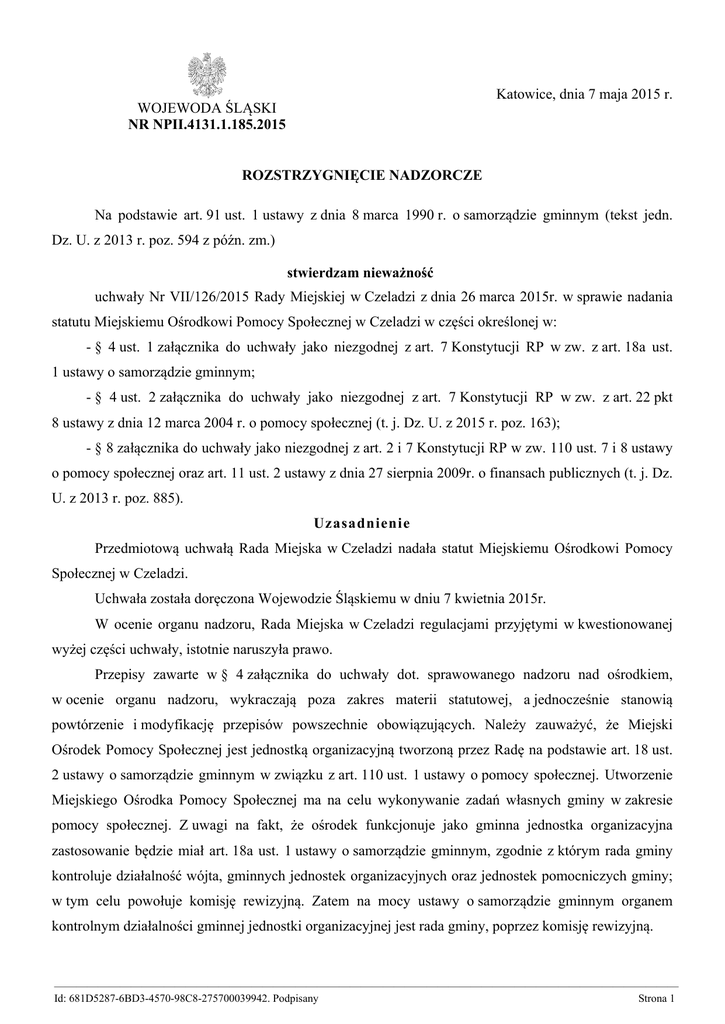 WOJEWODA ŚLĄSKI
NR NPII.4131.1.185.2015

Katowice, dnia 7 maja 2015 r.

ROZSTRZYGNIĘCIE NADZORCZE

Na podstawie art. 91 ust. 1 ustawy z dnia 8 marca 1990 r. o samorządzie gminnym (tekst jedn. Dz. U. z 2013 r. poz. 594 z późn. zm.)

stwierdzam nieważność

uchwały Nr VII/126/2015 Rady Miejskiej w Czeladzi z dnia 26 marca 2015r. w sprawie nadania statutu Miejskiemu Ośrodkowi Pomocy Społecznej w Czeladzi w części określonej w:

- § 4 ust. 1 załącznika do uchwały jako niezgodnej z art. 7 Konstytucji RP w zw. z art. 18a ust. 1 ustawy o samorządzie gminnym;

- § 4 ust. 2 załącznika do uchwały jako niezgodnej z art. 7 Konstytucji RP w zw. z art. 22 pkt 8 ustawy z dnia 12 marca 2004 r. o pomocy społecznej (t. j. Dz. U. z 2015 r. poz. 163);

- § 8 załącznika do uchwały jako niezgodnej z art. 2 i 7 Konstytucji RP w zw. 110 ust. 7 i 8 ustawy o pomocy społecznej oraz art. 11 ust. 2 ustawy z dnia 27 sierpnia 2009r. o finansach publicznych (t. j. Dz. U. z 2013 r. poz. 885).

Uzasadnienie

Przedmiotową uchwałą Rada Miejska w Czeladzi nadała statut Miejskiemu Ośrodkowi Pomocy Społecznej w Czeladzi.

Uchwała została doręczona Wojewodzie Śląskiemu w dniu 7 kwietnia 2015r.

W ocenie organu nadzoru, Rada Miejska w Czeladzi regulacjami przyjętymi w kwestionowanej wyżej części uchwały, istotnie naruszyła prawo.

Przepisy zawarte w § 4 załącznika do uchwały dot. sprawowanego nadzoru nad ośrodkiem, w ocenie organu nadzoru, wykraczają poza zakres materii statutowej, a jednocześnie stanowią powtórzenie i modyfikację przepisów powszechnie obowiązujących. Należy zauważyć, że Miejski Ośrodek Pomocy Społecznej jest jednostką organizacyjną tworzoną przez Radę na podstawie art. 18 ust. 2 ustawy o samorządzie gminnym w związku z art. 110 ust. 1 ustawy o pomocy społecznej. Utworzenie Miejskiego Ośrodka Pomocy Społecznej ma na celu wykonywanie zadań własnych gminy w zakresie pomocy społecznej. Z uwagi na fakt, że ośrodek funkcjonuje jako gminna jednostka organizacyjna zastosowanie będzie miał art. 18a ust. 1 ustawy o samorządzie gminnym, zgodnie z którym rada gminy kontroluje działalność wójta, gminnych jednostek organizacyjnych oraz jednostek pomocniczych gminy; w tym celu powołuje komisję rewizyjną. Zatem na mocy ustawy o samorządzie gminnym organem kontrolnym działalności gminnej jednostki organizacyjnej jest rada gminy, poprzez komisję rewizyjną.

Id: 681D5287-6BD3-4570-98C8-275700039942. Podpisany

Strona 1